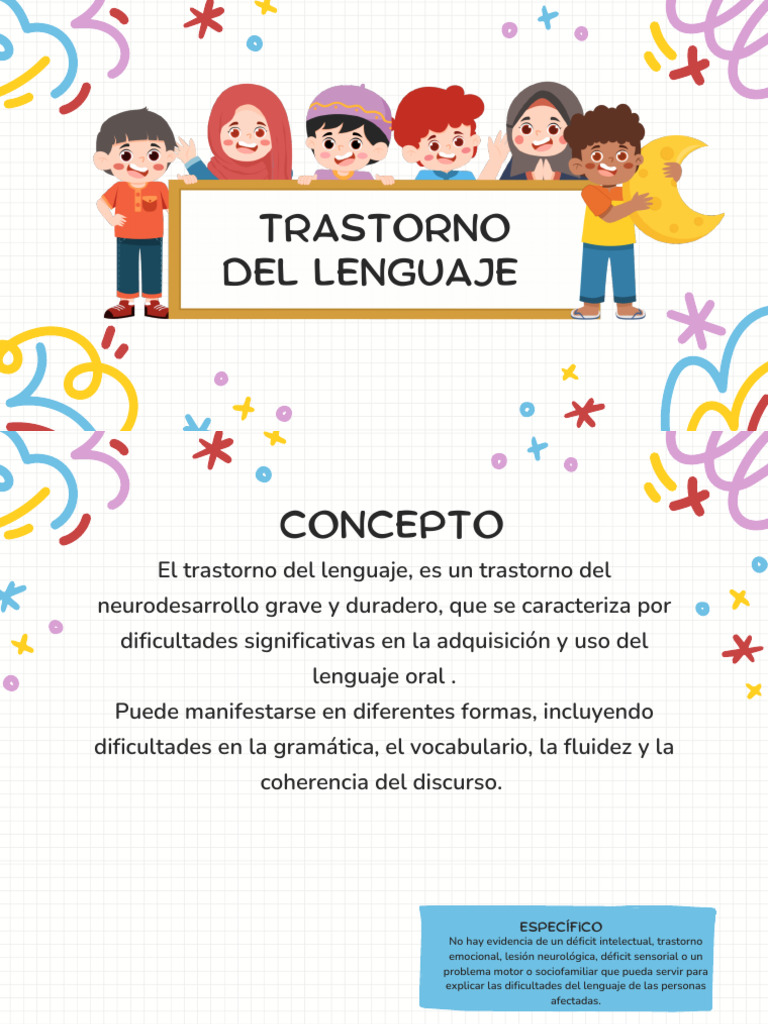 TRASTORNO DEL LENGUAJE

CONCEPTO

El trastorno del lenguaje, es un trastorno del neurodesarrollo grave y duradero, que se caracteriza por dificultades significativas en la adquisición y uso del lenguaje oral .

Puede manifestarse en diferentes formas, incluyendo dificultades en la gramática, el vocabulario, la fluidez y la coherencia del discurso.

ESPECÍFICO
No hay evidencia de un déficit intelectual, trastorno emocional, lesión neurológica, déficit sensorial o un problema motor o sociofamiliar que pueda servir para explicar las dificultades del lenguaje de las personas afectadas.